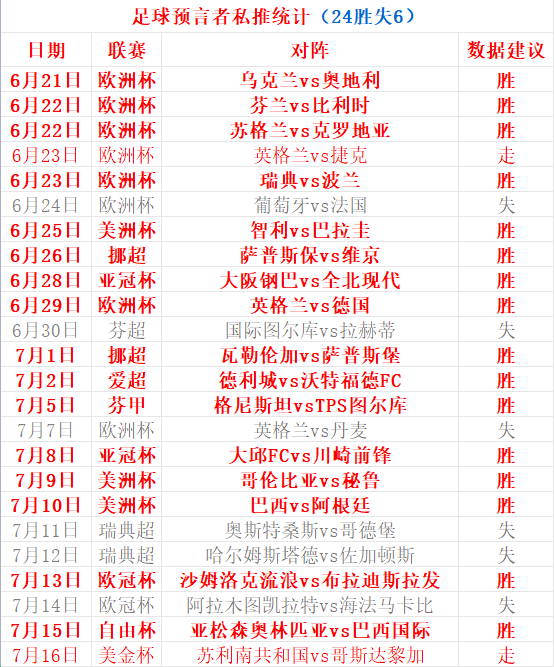 足球预言者私推统计（24胜失6）

| 日期 | 联赛 | 对阵 | 数据建议 |
|---|---|---|---|
| 6月21日 | 欧洲杯 | 乌克兰vs奥地利 | 胜 |
| 6月22日 | 欧洲杯 | 芬兰vs比利时 | 胜 |
| 6月22日 | 欧洲杯 | 苏格兰vs克罗地亚 | 胜 |
| 6月23日 | 欧洲杯 | 英格兰vs捷克 | 走 |
| 6月23日 | 欧洲杯 | 瑞典vs波兰 | 胜 |
| 6月24日 | 欧洲杯 | 葡萄牙vs法国 | 失 |
| 6月25日 | 美洲杯 | 智利vs巴拉圭 | 胜 |
| 6月26日 | 挪超 | 萨普斯保vs维京 | 胜 |
| 6月28日 | 亚冠杯 | 大阪钢巴vs全北现代 | 胜 |
| 6月29日 | 欧洲杯 | 英格兰vs德国 | 胜 |
| 6月30日 | 芬超 | 国际图尔库vs拉赫蒂 | 失 |
| 7月1日 | 挪超 | 瓦勒伦加vs萨普斯堡 | 胜 |
| 7月2日 | 爱超 | 德利城vs沃特福德FC | 胜 |
| 7月5日 | 芬甲 | 格尼斯坦vsTPS图尔库 | 胜 |
| 7月7日 | 欧洲杯 | 英格兰vs丹麦 | 失 |
| 7月8日 | 亚冠杯 | 大邱FCvs川崎前锋 | 胜 |
| 7月9日 | 美洲杯 | 哥伦比亚vs秘鲁 | 胜 |
| 7月10日 | 美洲杯 | 巴西vs阿根廷 | 胜 |
| 7月11日 | 瑞典超 | 奥斯特桑斯vs哥德堡 | 失 |
| 7月12日 | 瑞典超 | 哈尔姆斯塔德vs佐加顿斯 | 失 |
| 7月13日 | 欧冠杯 | 沙姆洛克流浪vs布拉迪斯拉发 | 胜 |
| 7月14日 | 欧冠杯 | 阿拉木图凯拉特vs海法马卡比 | 失 |
| 7月15日 | 自由杯 | 亚松森奥林匹亚vs巴西国际 | 胜 |
| 7月16日 | 美金杯 | 苏利南共和国vs哥斯达黎加 | 走 |